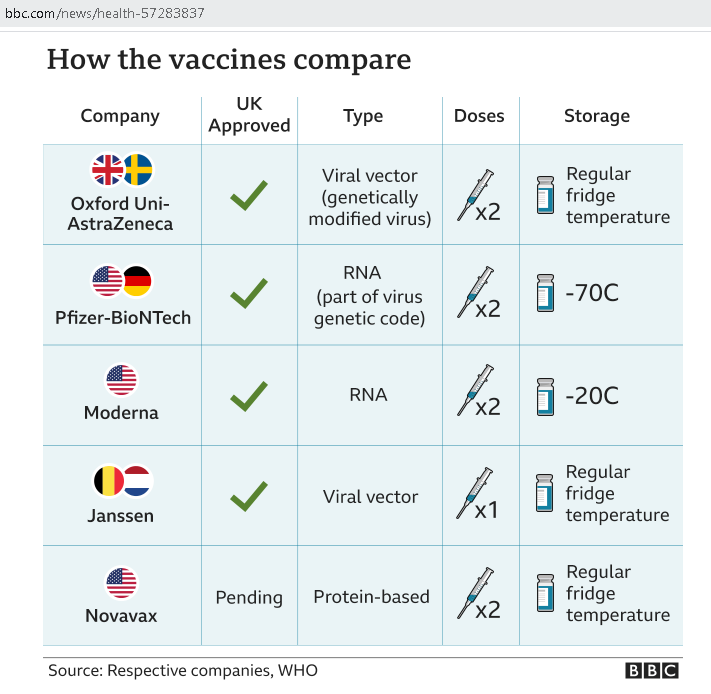 bbc.com/news/health-57283837

How the vaccines compare

| Company | UK Approved | Type | Doses | Storage |
|---|---|---|---|---|
| Oxford Uni-AstraZeneca | ✓ | Viral vector (genetically modified virus) | x2 | Regular fridge temperature |
| Pfizer-BioNTech | ✓ | RNA (part of virus genetic code) | x2 | -70C |
| Moderna | ✓ | RNA | x2 | -20C |
| Janssen | ✓ | Viral vector | x1 | Regular fridge temperature |
| Novavax | Pending | Protein-based | x2 | Regular fridge temperature |

Source: Respective companies, WHO

BBC